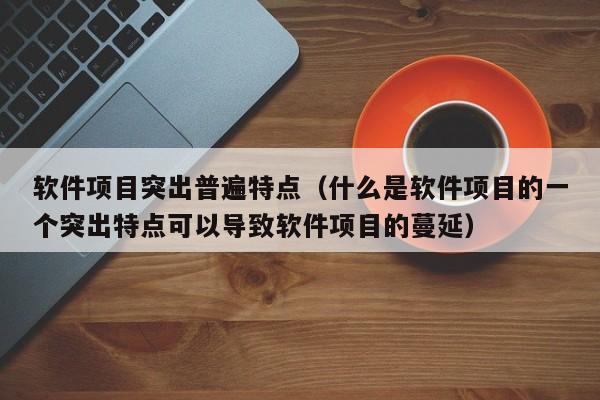 软件项目突出普遍特点（什么是软件项目的一个突出特点可以导致软件项目的蔓延）